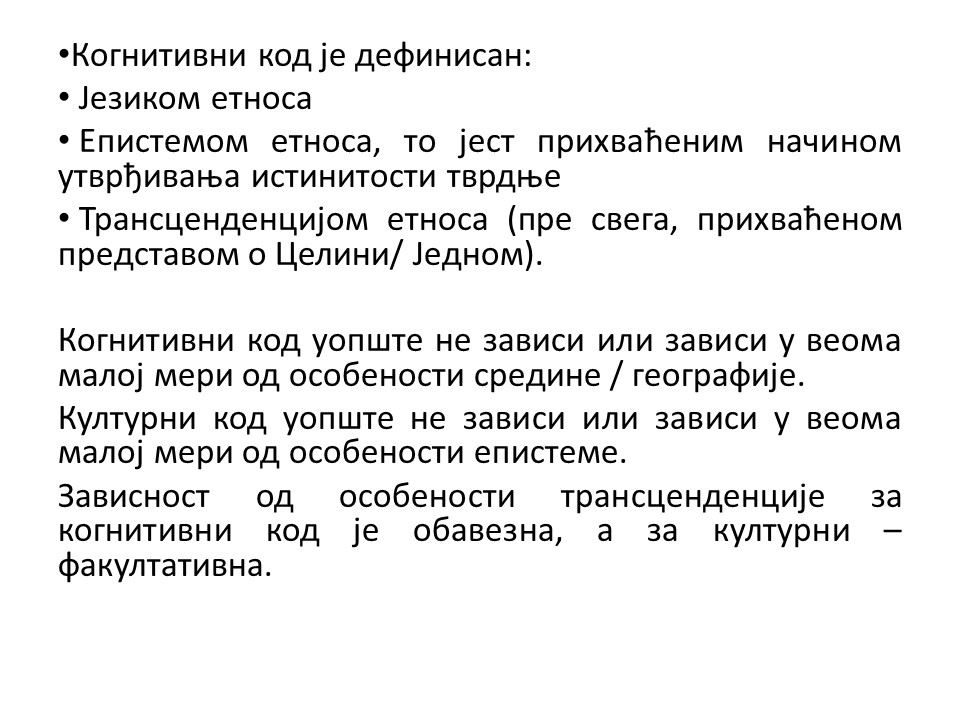 •Когнитивни код је дефинисан:

• Језиком етноса

• Епистемом етноса, то јест прихваћеним начином утврђивања истинитости тврдње

• Трансценденцијом етноса (пре свега, прихваћеном представом о Целини/ Једном).

Когнитивни код уопште не зависи или зависи у веома малој мери од особености средине / географије.

Културни код уопште не зависи или зависи у веома малој мери од особености епистеме.

Зависност од особености трансценденције за когнитивни код је обавезна, а за културни – факултативна.